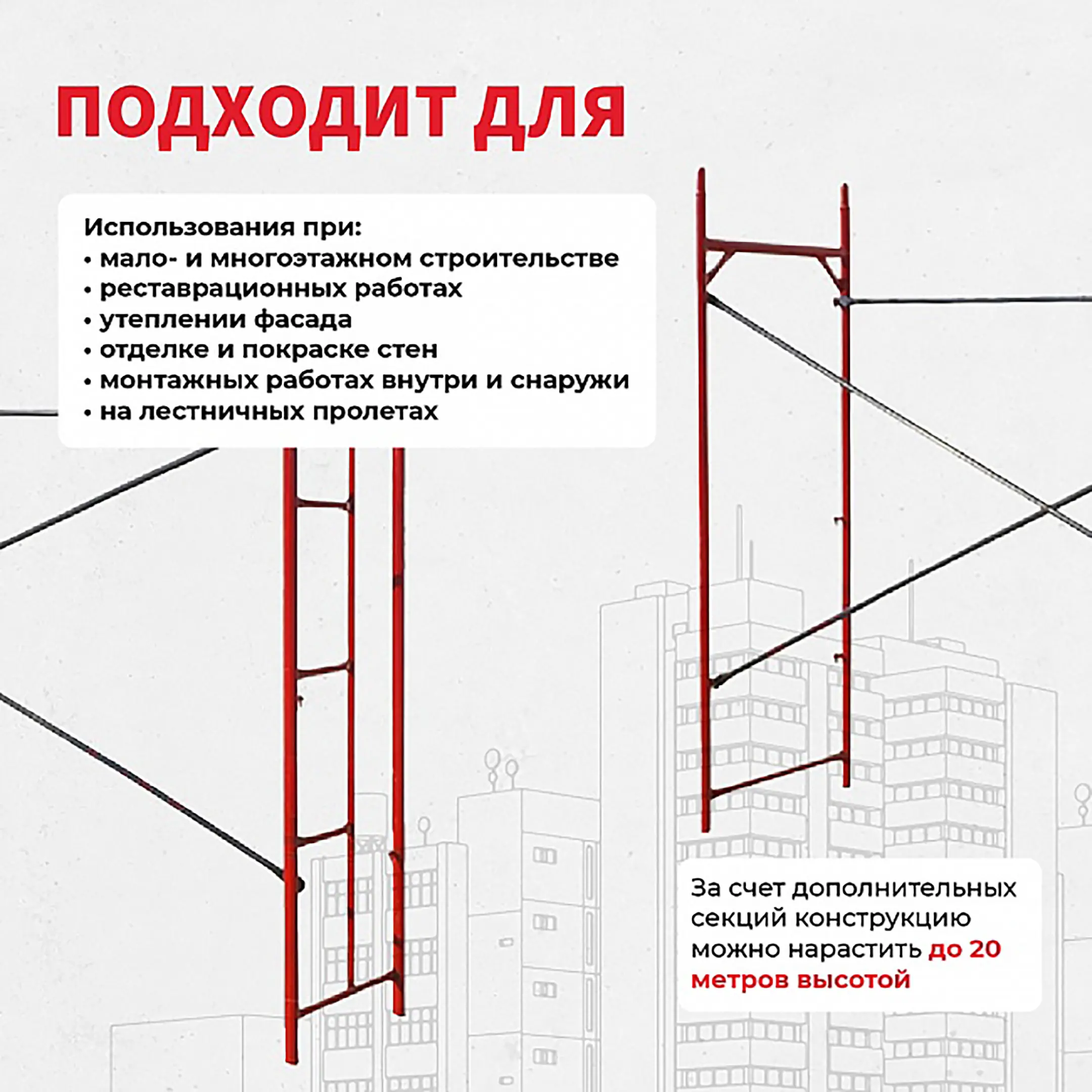 ПОДХОДИТ ДЛЯ

Использования при:
• мало- и многоэтажном строительстве
• реставрационных работах
• утеплении фасада
• отделке и покраске стен
• монтажных работах внутри и снаружи
• на лестничных пролетах

За счет дополнительных секций конструкцию можно нарастить до 20 метров высотой